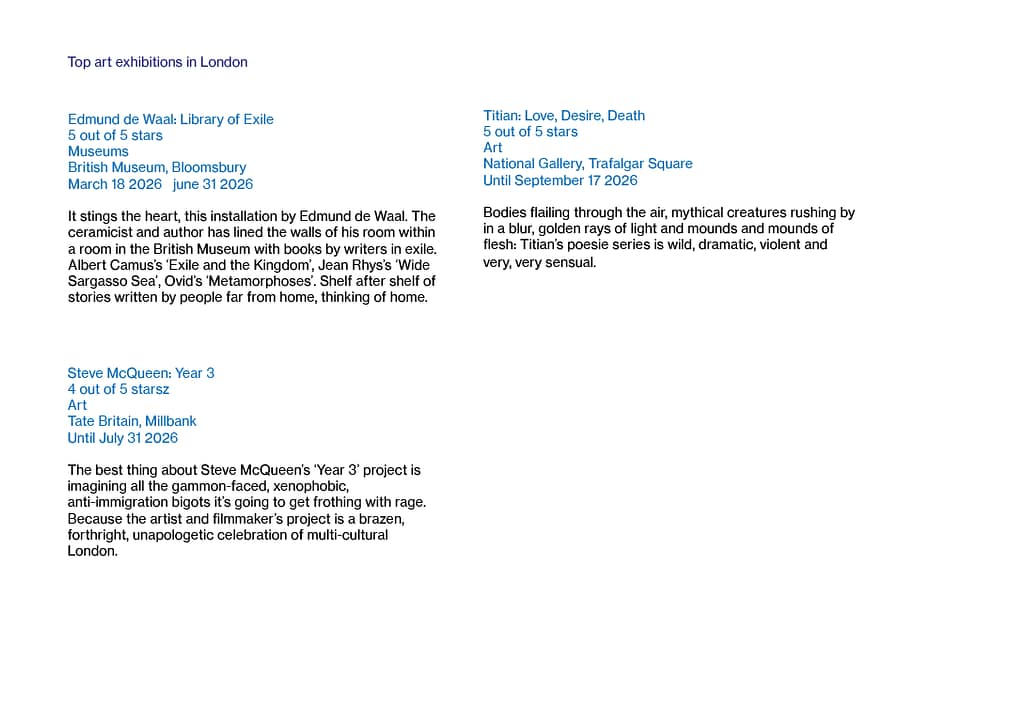 Top art exhibitions in London

Edmund de Waal: Library of Exile
5 out of 5 stars
Museums
British Museum, Bloomsbury
March 18 2026   june 31 2026

It stings the heart, this installation by Edmund de Waal. The ceramicist and author has lined the walls of his room within a room in the British Museum with books by writers in exile. Albert Camus's 'Exile and the Kingdom', Jean Rhys's 'Wide Sargasso Sea', Ovid's 'Metamorphoses'. Shelf after shelf of stories written by people far from home, thinking of home.

Steve McQueen: Year 3
4 out of 5 starsz
Art
Tate Britain, Millbank
Until July 31 2026

The best thing about Steve McQueen's 'Year 3' project is imagining all the gammon-faced, xenophobic, anti-immigration bigots it's going to get frothing with rage. Because the artist and filmmaker's project is a brazen, forthright, unapologetic celebration of multi-cultural London.

Titian: Love, Desire, Death
5 out of 5 stars
Art
National Gallery, Trafalgar Square
Until September 17 2026

Bodies flailing through the air, mythical creatures rushing by in a blur, golden rays of light and mounds and mounds of flesh: Titian's poesie series is wild, dramatic, violent and very, very sensual.